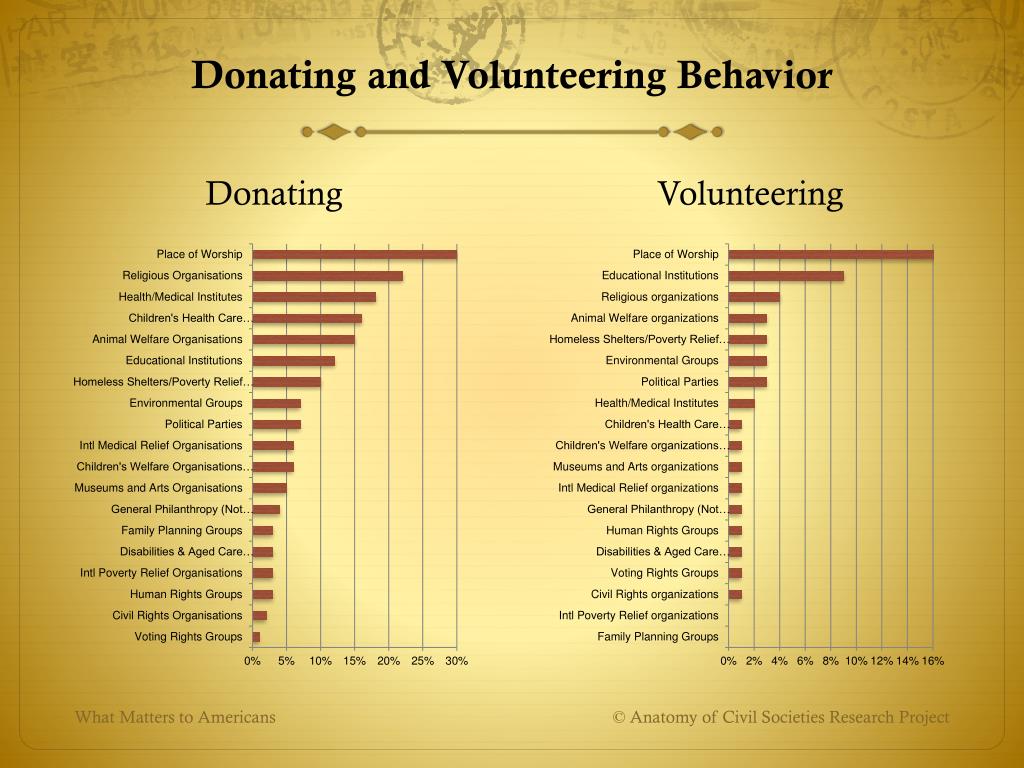 Donating and Volunteering Behavior

Donating

Place of Worship
Religious Organisations
Health/Medical Institutes
Children's Health Care…
Animal Welfare Organisations
Educational Institutions
Homeless Shelters/Poverty Relief…
Environmental Groups
Political Parties
Intl Medical Relief Organisations
Children's Welfare Organisations…
Museums and Arts Organisations
General Philanthropy (Not…
Family Planning Groups
Disabilities & Aged Care…
Intl Poverty Relief Organisations
Human Rights Groups
Civil Rights Organisations
Voting Rights Groups

0% 5% 10% 15% 20% 25% 30%

Volunteering

Place of Worship
Educational Institutions
Religious organizations
Animal Welfare organizations
Homeless Shelters/Poverty Relief…
Environmental Groups
Political Parties
Health/Medical Institutes
Children's Health Care…
Children's Welfare organizations…
Museums and Arts organizations
Intl Medical Relief organizations
General Philanthropy (Not…
Human Rights Groups
Disabilities & Aged Care…
Voting Rights Groups
Civil Rights organizations
Intl Poverty Relief organizations
Family Planning Groups

0% 2% 4% 6% 8% 10% 12% 14% 16%

What Matters to Americans

© Anatomy of Civil Societies Research Project